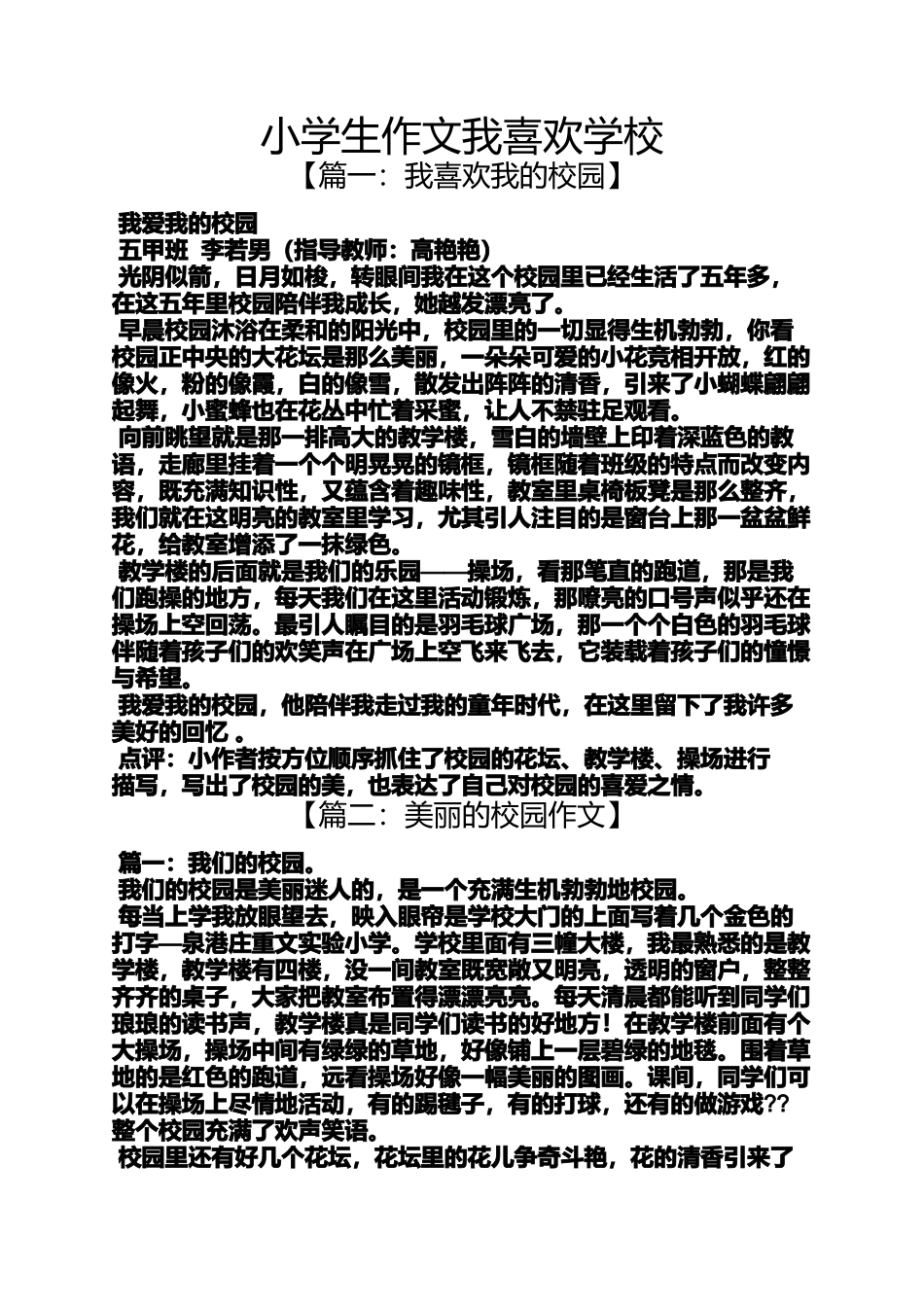 小学生作文我喜欢学校
【篇一：我喜欢我的校园】

我爱我的校园
五甲班 李若男（指导教师：高艳艳）
光阴似箭，日月如梭，转眼间我在这个校园里已经生活了五年多，在这五年里校园陪伴我成长，她越发漂亮了。
早晨校园沐浴在柔和的阳光中，校园里的一切显得生机勃勃，你看校园正中央的大花坛是那么美丽，一朵朵可爱的小花竞相开放，红的像火，粉的像霞，白的像雪，散发出阵阵的清香，引来了小蝴蝶翩翩起舞，小蜜蜂也在花丛中忙着采蜜，让人不禁驻足观看。
向前眺望就是那一排高大的教学楼，雪白的墙壁上印着深蓝色的教语，走廊里挂着一个个明晃晃的镜框，镜框随着班级的特点而改变内容，既充满知识性，又蕴含着趣味性，教室里桌椅板凳是那么整齐，我们就在这明亮的教室里学习，尤其引人注目的是窗台上那一盆盆鲜花，给教室增添了一抹绿色。
教学楼的后面就是我们的乐园——操场，看那笔直的跑道，那是我们跑操的地方，每天我们在这里活动锻炼，那嘹亮的口号声似乎还在操场上空回荡。最引人瞩目的是羽毛球广场，那一个个白色的羽毛球伴随着孩子们的欢笑声在广场上空飞来飞去，它装载着孩子们的憧憬与希望。
我爱我的校园，他陪伴我走过我的童年时代，在这里留下了我许多美好的回忆 。
点评：小作者按方位顺序抓住了校园的花坛、教学楼、操场进行描写，写出了校园的美，也表达了自己对校园的喜爱之情。
【篇二：美丽的校园作文】

篇一：我们的校园。
我们的校园是美丽迷人的，是一个充满生机勃勃地校园。
每当上学我放眼望去，映入眼帘是学校大门的上面写着几个金色的打字—泉港庄重文实验小学。学校里面有三幢大楼，我最熟悉的是教学楼，教学楼有四楼，没一间教室既宽敞又明亮，透明的窗户，整整齐齐的桌子，大家把教室布置得漂漂亮亮。每天清晨都能听到同学们琅琅的读书声，教学楼真是同学们读书的好地方！在教学楼前面有个大操场，操场中间有绿绿的草地，好像铺上一层碧绿的地毯。围着草地的是红色的跑道，远看操场好像一幅美丽的图画。课间，同学们可以在操场上尽情地活动，有的踢毽子，有的打球，还有的做游戏??整个校园充满了欢声笑语。
校园里还有好几个花坛，花坛里的花儿争奇斗艳，花的清香引来了